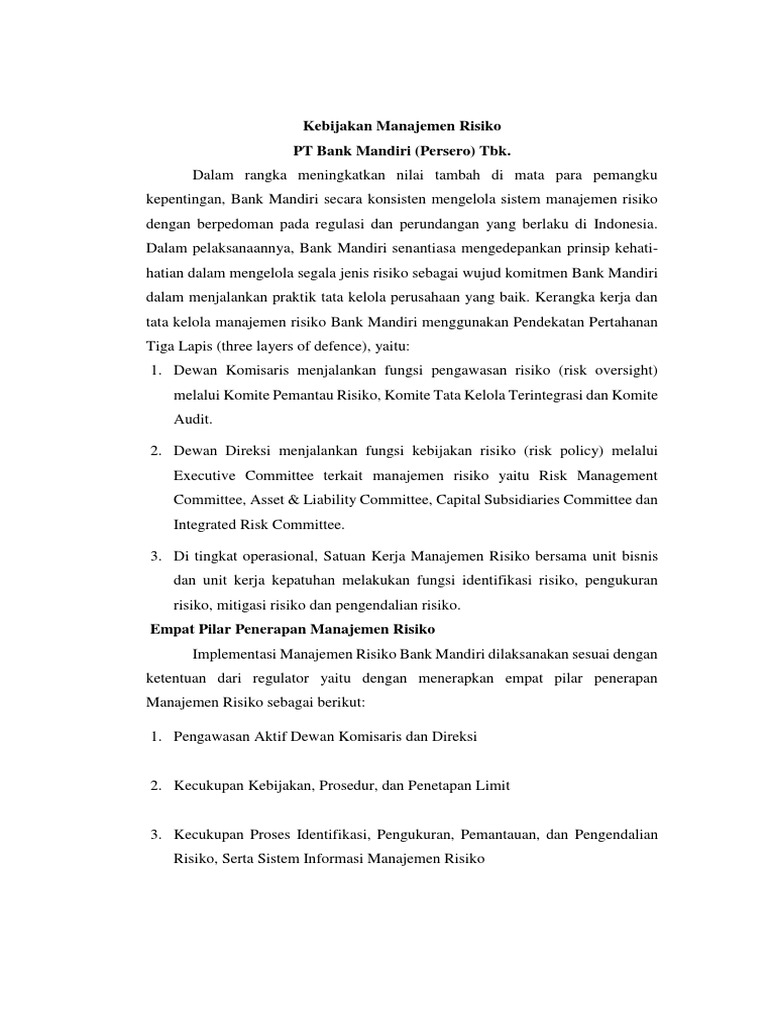 Kebijakan Manajemen Risiko
PT Bank Mandiri (Persero) Tbk.

Dalam rangka meningkatkan nilai tambah di mata para pemangku kepentingan, Bank Mandiri secara konsisten mengelola sistem manajemen risiko dengan berpedoman pada regulasi dan perundangan yang berlaku di Indonesia. Dalam pelaksanaannya, Bank Mandiri senantiasa mengedepankan prinsip kehati-hatian dalam mengelola segala jenis risiko sebagai wujud komitmen Bank Mandiri dalam menjalankan praktik tata kelola perusahaan yang baik. Kerangka kerja dan tata kelola manajemen risiko Bank Mandiri menggunakan Pendekatan Pertahanan Tiga Lapis (three layers of defence), yaitu:

1. Dewan Komisaris menjalankan fungsi pengawasan risiko (risk oversight) melalui Komite Pemantau Risiko, Komite Tata Kelola Terintegrasi dan Komite Audit.

2. Dewan Direksi menjalankan fungsi kebijakan risiko (risk policy) melalui Executive Committee terkait manajemen risiko yaitu Risk Management Committee, Asset & Liability Committee, Capital Subsidiaries Committee dan Integrated Risk Committee.

3. Di tingkat operasional, Satuan Kerja Manajemen Risiko bersama unit bisnis dan unit kerja kepatuhan melakukan fungsi identifikasi risiko, pengukuran risiko, mitigasi risiko dan pengendalian risiko.

Empat Pilar Penerapan Manajemen Risiko

Implementasi Manajemen Risiko Bank Mandiri dilaksanakan sesuai dengan ketentuan dari regulator yaitu dengan menerapkan empat pilar penerapan Manajemen Risiko sebagai berikut:

1. Pengawasan Aktif Dewan Komisaris dan Direksi

2. Kecukupan Kebijakan, Prosedur, dan Penetapan Limit

3. Kecukupan Proses Identifikasi, Pengukuran, Pemantauan, dan Pengendalian Risiko, Serta Sistem Informasi Manajemen Risiko